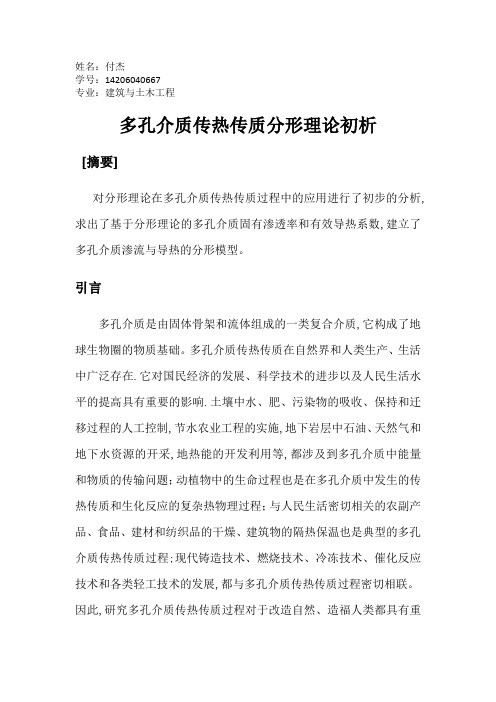 姓名：付杰
学号：14206040667
专业：建筑与土木工程

多孔介质传热传质分形理论初析

[摘要]

对分形理论在多孔介质传热传质过程中的应用进行了初步的分析,求出了基于分形理论的多孔介质固有渗透率和有效导热系数,建立了多孔介质渗流与导热的分形模型。

引言

多孔介质是由固体骨架和流体组成的一类复合介质,它构成了地球生物圈的物质基础。多孔介质传热传质在自然界和人类生产、生活中广泛存在.它对国民经济的发展、科学技术的进步以及人民生活水平的提高具有重要的影响.土壤中水、肥、污染物的吸收、保持和迁移过程的人工控制,节水农业工程的实施,地下岩层中石油、天然气和地下水资源的开采,地热能的开发利用等,都涉及到多孔介质中能量和物质的传输问题;动植物中的生命过程也是在多孔介质中发生的传热传质和生化反应的复杂热物理过程;与人民生活密切相关的农副产品、食品、建材和纺织品的干燥、建筑物的隔热保温也是典型的多孔介质传热传质过程;现代铸造技术、燃烧技术、冷冻技术、催化反应技术和各类轻工技术的发展,都与多孔介质传热传质过程密切相联。因此,研究多孔介质传热传质过程对于改造自然、造福人类都具有重